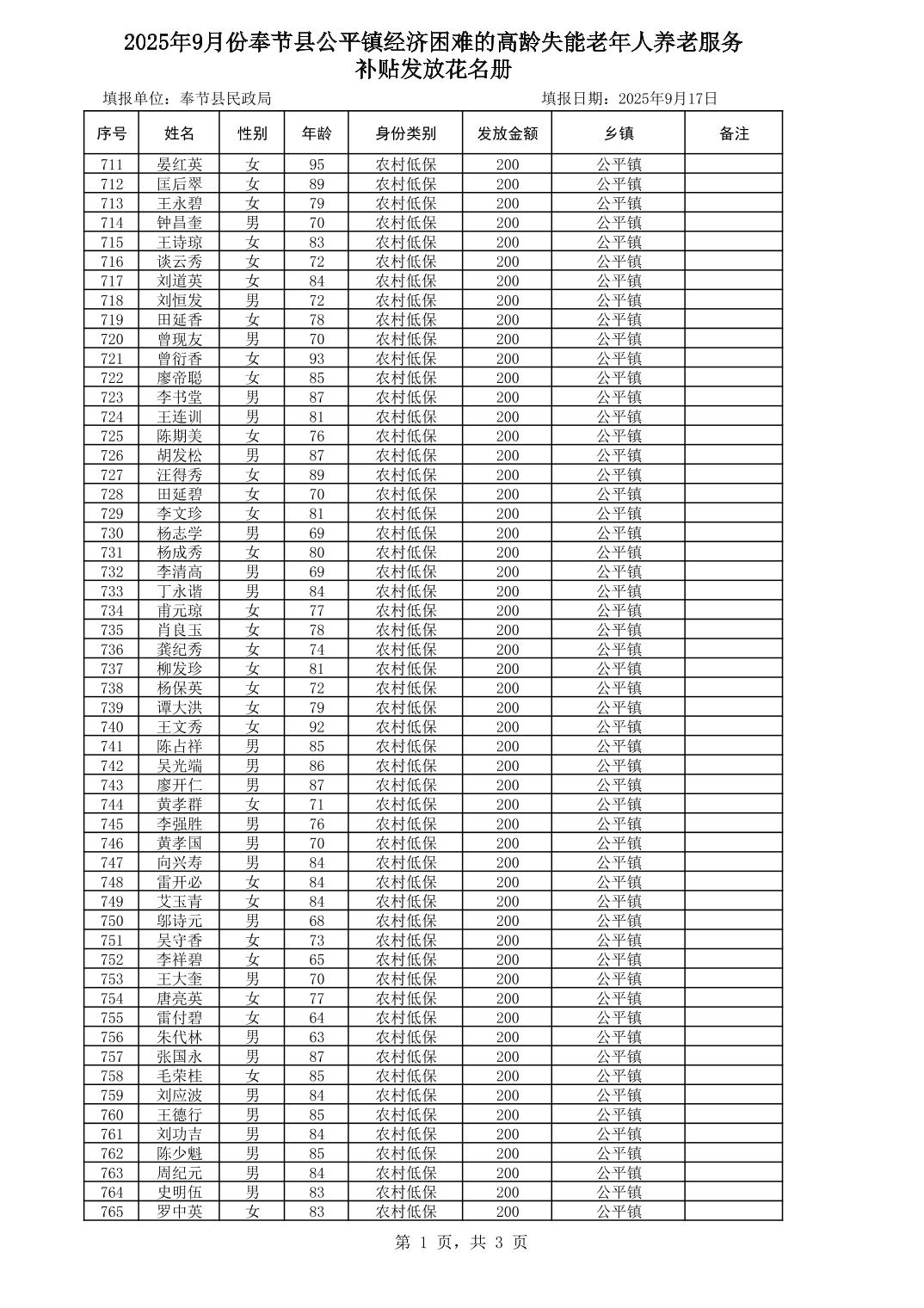 2025年9月份奉节县公平镇经济困难的高龄失能老年人养老服务补贴发放花名册

填报单位：奉节县民政局　　填报日期：2025年9月17日

| 序号 | 姓名 | 性别 | 年龄 | 身份类别 | 发放金额 | 乡镇 | 备注 |
|---|---|---|---|---|---|---|---|
| 711 | 晏红英 | 女 | 95 | 农村低保 | 200 | 公平镇 | |
| 712 | 匡后翠 | 女 | 89 | 农村低保 | 200 | 公平镇 | |
| 713 | 王永碧 | 女 | 79 | 农村低保 | 200 | 公平镇 | |
| 714 | 钟昌奎 | 男 | 70 | 农村低保 | 200 | 公平镇 | |
| 715 | 王诗琼 | 女 | 83 | 农村低保 | 200 | 公平镇 | |
| 716 | 谈云秀 | 女 | 72 | 农村低保 | 200 | 公平镇 | |
| 717 | 刘道英 | 女 | 84 | 农村低保 | 200 | 公平镇 | |
| 718 | 刘恒发 | 男 | 72 | 农村低保 | 200 | 公平镇 | |
| 719 | 田延香 | 女 | 78 | 农村低保 | 200 | 公平镇 | |
| 720 | 曾现友 | 男 | 70 | 农村低保 | 200 | 公平镇 | |
| 721 | 曾衍香 | 女 | 93 | 农村低保 | 200 | 公平镇 | |
| 722 | 廖帝聪 | 女 | 85 | 农村低保 | 200 | 公平镇 | |
| 723 | 李书堂 | 男 | 87 | 农村低保 | 200 | 公平镇 | |
| 724 | 王连训 | 男 | 81 | 农村低保 | 200 | 公平镇 | |
| 725 | 陈期美 | 女 | 76 | 农村低保 | 200 | 公平镇 | |
| 726 | 胡发松 | 男 | 87 | 农村低保 | 200 | 公平镇 | |
| 727 | 汪得秀 | 女 | 89 | 农村低保 | 200 | 公平镇 | |
| 728 | 田延碧 | 女 | 70 | 农村低保 | 200 | 公平镇 | |
| 729 | 李文珍 | 女 | 81 | 农村低保 | 200 | 公平镇 | |
| 730 | 杨志学 | 男 | 69 | 农村低保 | 200 | 公平镇 | |
| 731 | 杨成秀 | 女 | 80 | 农村低保 | 200 | 公平镇 | |
| 732 | 李清高 | 男 | 69 | 农村低保 | 200 | 公平镇 | |
| 733 | 丁永谐 | 男 | 84 | 农村低保 | 200 | 公平镇 | |
| 734 | 甫元琼 | 女 | 77 | 农村低保 | 200 | 公平镇 | |
| 735 | 肖良玉 | 女 | 78 | 农村低保 | 200 | 公平镇 | |
| 736 | 龚纪秀 | 女 | 74 | 农村低保 | 200 | 公平镇 | |
| 737 | 柳发珍 | 女 | 81 | 农村低保 | 200 | 公平镇 | |
| 738 | 杨保英 | 女 | 72 | 农村低保 | 200 | 公平镇 | |
| 739 | 谭大洪 | 女 | 79 | 农村低保 | 200 | 公平镇 | |
| 740 | 王文秀 | 女 | 92 | 农村低保 | 200 | 公平镇 | |
| 741 | 陈占祥 | 男 | 85 | 农村低保 | 200 | 公平镇 | |
| 742 | 吴光端 | 男 | 86 | 农村低保 | 200 | 公平镇 | |
| 743 | 廖开仁 | 男 | 87 | 农村低保 | 200 | 公平镇 | |
| 744 | 黄孝群 | 女 | 71 | 农村低保 | 200 | 公平镇 | |
| 745 | 李强胜 | 男 | 76 | 农村低保 | 200 | 公平镇 | |
| 746 | 黄孝国 | 男 | 70 | 农村低保 | 200 | 公平镇 | |
| 747 | 向兴寿 | 男 | 84 | 农村低保 | 200 | 公平镇 | |
| 748 | 雷开必 | 女 | 84 | 农村低保 | 200 | 公平镇 | |
| 749 | 艾玉青 | 女 | 84 | 农村低保 | 200 | 公平镇 | |
| 750 | 邬诗元 | 男 | 68 | 农村低保 | 200 | 公平镇 | |
| 751 | 吴守香 | 女 | 73 | 农村低保 | 200 | 公平镇 | |
| 752 | 李祥碧 | 女 | 65 | 农村低保 | 200 | 公平镇 | |
| 753 | 王大奎 | 男 | 70 | 农村低保 | 200 | 公平镇 | |
| 754 | 唐亮英 | 女 | 77 | 农村低保 | 200 | 公平镇 | |
| 755 | 雷付碧 | 女 | 64 | 农村低保 | 200 | 公平镇 | |
| 756 | 朱代林 | 男 | 63 | 农村低保 | 200 | 公平镇 | |
| 757 | 张国永 | 男 | 87 | 农村低保 | 200 | 公平镇 | |
| 758 | 毛荣桂 | 女 | 85 | 农村低保 | 200 | 公平镇 | |
| 759 | 刘应波 | 男 | 84 | 农村低保 | 200 | 公平镇 | |
| 760 | 王德行 | 男 | 85 | 农村低保 | 200 | 公平镇 | |
| 761 | 刘功吉 | 男 | 84 | 农村低保 | 200 | 公平镇 | |
| 762 | 陈少魁 | 男 | 85 | 农村低保 | 200 | 公平镇 | |
| 763 | 周纪元 | 男 | 84 | 农村低保 | 200 | 公平镇 | |
| 764 | 史明伍 | 男 | 83 | 农村低保 | 200 | 公平镇 | |
| 765 | 罗中英 | 女 | 83 | 农村低保 | 200 | 公平镇 | |

第 1 页，共 3 页